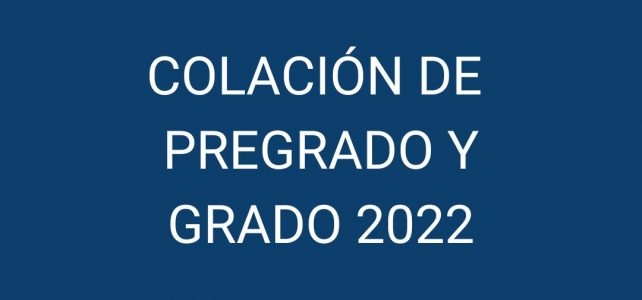 COLACIÓN DE PREGRADO Y GRADO 2022